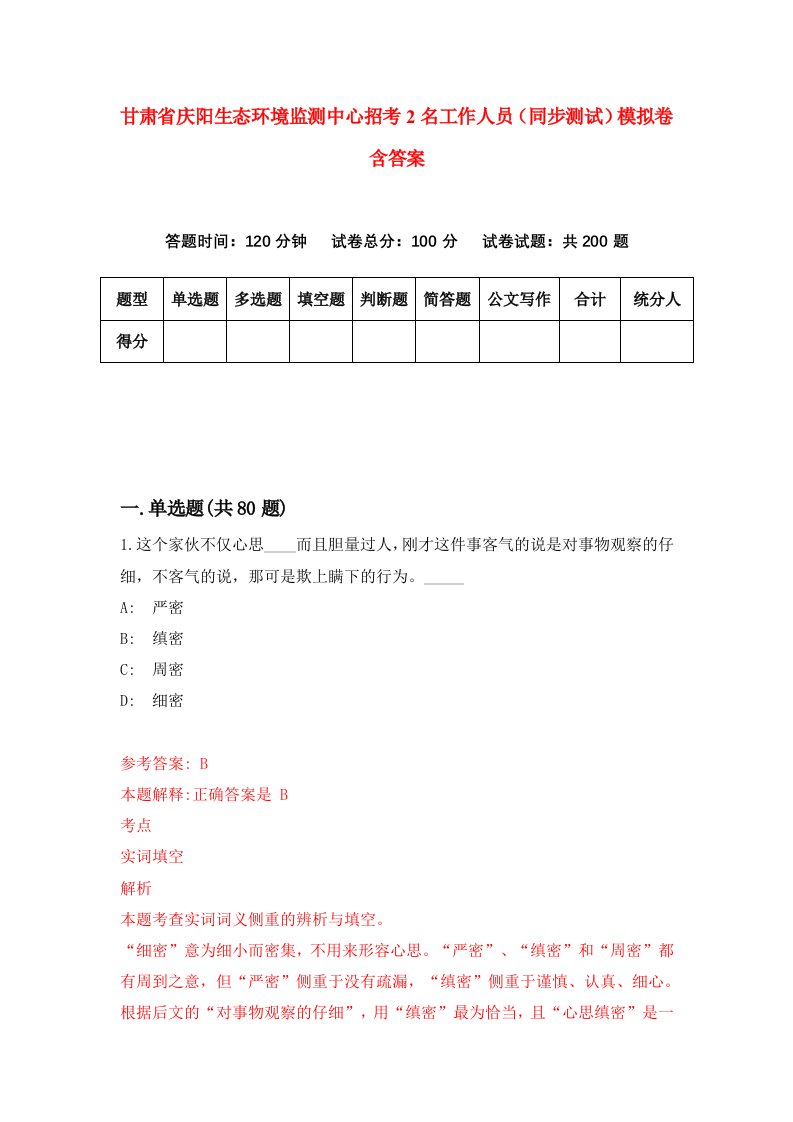 甘肃省庆阳生态环境监测中心招考2名工作人员（同步测试）模拟卷含答案

答题时间：120分钟　试卷总分：100分　试卷试题：共200题

| 题型 | 单选题 | 多选题 | 填空题 | 判断题 | 简答题 | 公文写作 | 合计 | 统分人 |
|---|---|---|---|---|---|---|---|---|
| 得分 |  |  |  |  |  |  |  |  |

一.单选题(共80题)

1.这个家伙不仅心思____而且胆量过人，刚才这件事客气的说是对事物观察的仔细，不客气的说，那可是欺上瞒下的行为。_____

A:　严密

B:　缜密

C:　周密

D:　细密

参考答案: B

本题解释:正确答案是 B

考点

实词填空

解析

本题考查实词词义侧重的辨析与填空。

“细密”意为细小而密集，不用来形容心思。“严密”、“缜密”和“周密”都有周到之意，但“严密”侧重于没有疏漏，“缜密”侧重于谨慎、认真、细心。根据后文的“对事物观察的仔细”，用“缜密”最为恰当，且“心思缜密”是一